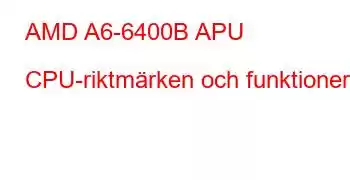 AMD A6-6400B APU

CPU-riktmärken och funktioner